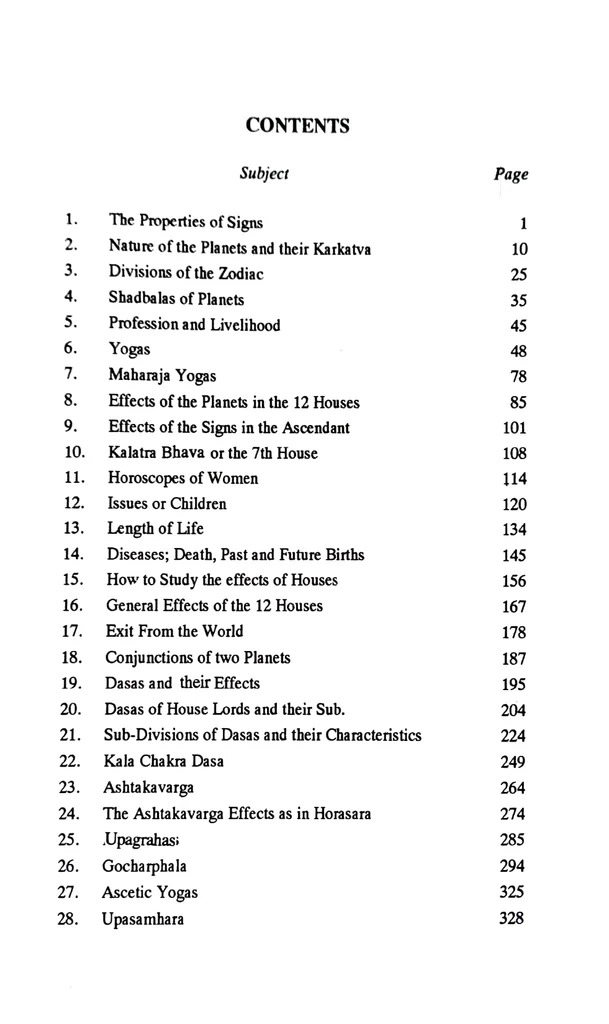 CONTENTS

Subject Page

1. The Properties of Signs 1
2. Nature of the Planets and their Karkatva 10
3. Divisions of the Zodiac 25
4. Shadbalas of Planets 35
5. Profession and Livelihood 45
6. Yogas 48
7. Maharaja Yogas 78
8. Effects of the Planets in the 12 Houses 85
9. Effects of the Signs in the Ascendant 101
10. Kalatra Bhava or the 7th House 108
11. Horoscopes of Women 114
12. Issues or Children 120
13. Length of Life 134
14. Diseases; Death, Past and Future Births 145
15. How to Study the effects of Houses 156
16. General Effects of the 12 Houses 167
17. Exit From the World 178
18. Conjunctions of two Planets 187
19. Dasas and their Effects 195
20. Dasas of House Lords and their Sub. 204
21. Sub-Divisions of Dasas and their Characteristics 224
22. Kala Chakra Dasa 249
23. Ashtakavarga 264
24. The Ashtakavarga Effects as in Horasara 274
25. .Upagrahas; 285
26. Gocharphala 294
27. Ascetic Yogas 325
28. Upasamhara 328